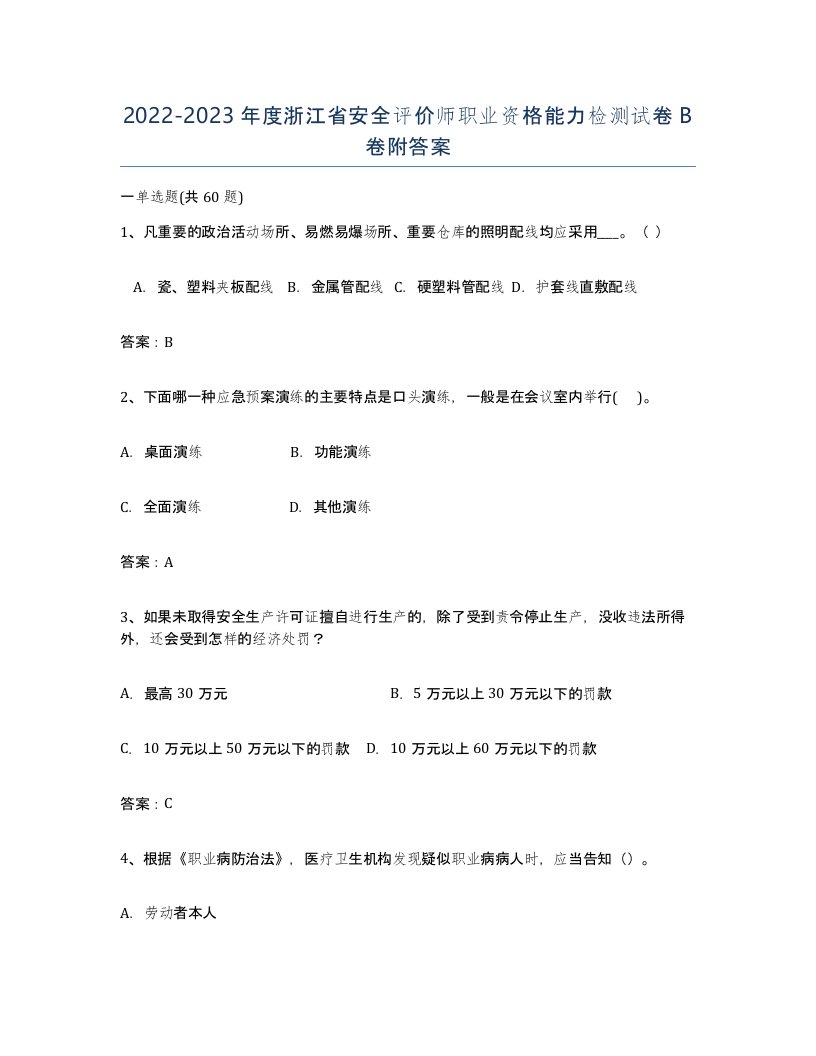 2022-2023年度浙江省安全评价师职业资格能力检测试卷B卷附答案

一单选题(共60题)

1、凡重要的政治活动场所、易燃易爆场所、重要仓库的照明配线均应采用___。（ ）

A. 瓷、塑料夹板配线 B. 金属管配线 C. 硬塑料管配线 D. 护套线直敷配线

答案：B

2、下面哪一种应急预案演练的主要特点是口头演练，一般是在会议室内举行( )。

A. 桌面演练 B. 功能演练

C. 全面演练 D. 其他演练

答案：A

3、如果未取得安全生产许可证擅自进行生产的，除了受到责令停止生产，没收违法所得外，还会受到怎样的经济处罚？

A. 最高30万元 B. 5万元以上30万元以下的罚款

C. 10万元以上50万元以下的罚款 D. 10万元以上60万元以下的罚款

答案：C

4、根据《职业病防治法》，医疗卫生机构发现疑似职业病病人时，应当告知（）。

A. 劳动者本人